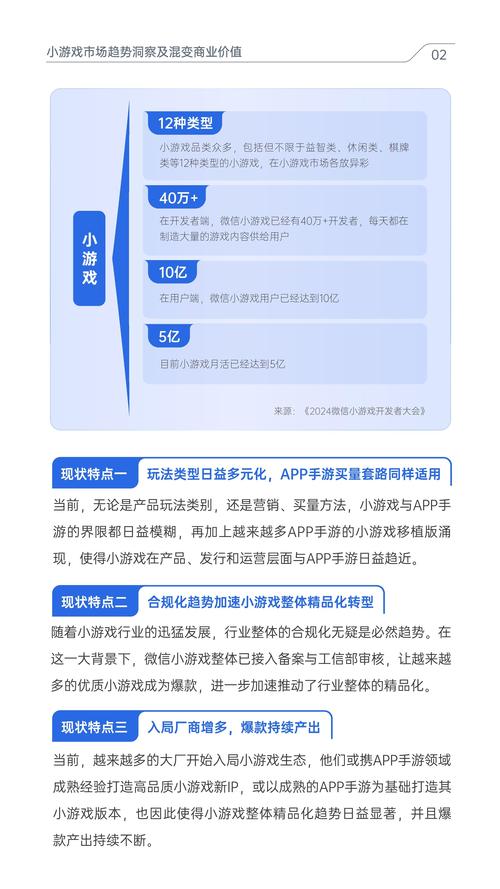 小游戏市场趋势洞察及混变商业价值

02

小游戏

12种类型

小游戏品类众多，包括但不限于益智类、休闲类、棋牌类等12种类型的小游戏，在小游戏市场各放异彩

40万+

在开发者端，微信小游戏已经有40万+开发者，每天都在制造大量的游戏内容供给用户

10亿

在用户端，微信小游戏用户已经达到10亿

5亿

目前小游戏月活已经达到5亿

来源：《2024微信小游戏开发者大会》

现状特点一 玩法类型日益多元化，APP手游买量套路同样适用

当前，无论是产品玩法类别，还是营销、买量方法，小游戏与APP手游的界限都日益模糊，再加上越来越多APP手游的小游戏移植版涌现，使得小游戏在产品、发行和运营层面与APP手游日益趋近。

现状特点二 合规化趋势加速小游戏整体精品化转型

随着小游戏行业的迅猛发展，行业整体的合规化无疑是必然趋势。在这一大背景下，微信小游戏整体已接入备案与工信部审核，让越来越多的优质小游戏成为爆款，进一步加速推动了行业整体的精品化。

现状特点三 入局厂商增多，爆款持续产出

当前，越来越多的大厂开始入局小游戏生态，他们或携APP手游领域成熟经验打造高品质小游戏新IP，或以成熟的APP手游为基础打造其小游戏版本，也因此使得小游戏整体精品化趋势日益显著，并且爆款产出持续不断。